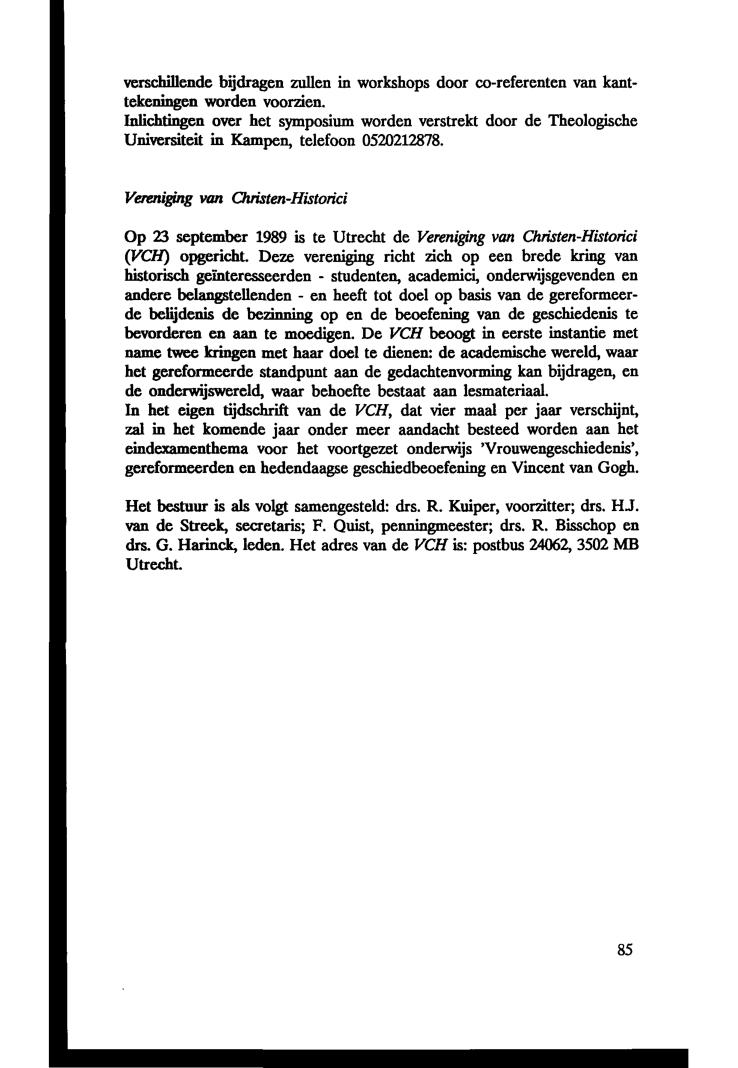 verschillende bijdragen zullen in workshops door co-referenten van kanttekeningen worden voorzien.
Inlichtingen over het symposium worden verstrekt door de Theologische Universiteit in Kampen, telefoon 0520212878.

Vereniging van Christen-Historici

Op 23 september 1989 is te Utrecht de Vereniging van Christen-Historici (VCH) opgericht. Deze vereniging richt zich op een brede kring van historisch geïnteresseerden - studenten, academici, onderwijsgevenden en andere belangstellenden - en heeft tot doel op basis van de gereformeerde belijdenis de bezinning op en de beoefening van de geschiedenis te bevorderen en aan te moedigen. De VCH beoogt in eerste instantie met name twee kringen met haar doel te dienen: de academische wereld, waar het gereformeerde standpunt aan de gedachtenvorming kan bijdragen, en de onderwijswereld, waar behoefte bestaat aan lesmateriaal.
In het eigen tijdschrift van de VCH, dat vier maal per jaar verschijnt, zal in het komende jaar onder meer aandacht besteed worden aan het eindexamenthema voor het voortgezet onderwijs 'Vrouwengeschiedenis', gereformeerden en hedendaagse geschiedbeoefening en Vincent van Gogh.

Het bestuur is als volgt samengesteld: drs. R. Kuiper, voorzitter; drs. H.J. van de Streek, secretaris; F. Quist, penningmeester; drs. R. Bisschop en drs. G. Harinck, leden. Het adres van de VCH is: postbus 24062, 3502 MB Utrecht.

85